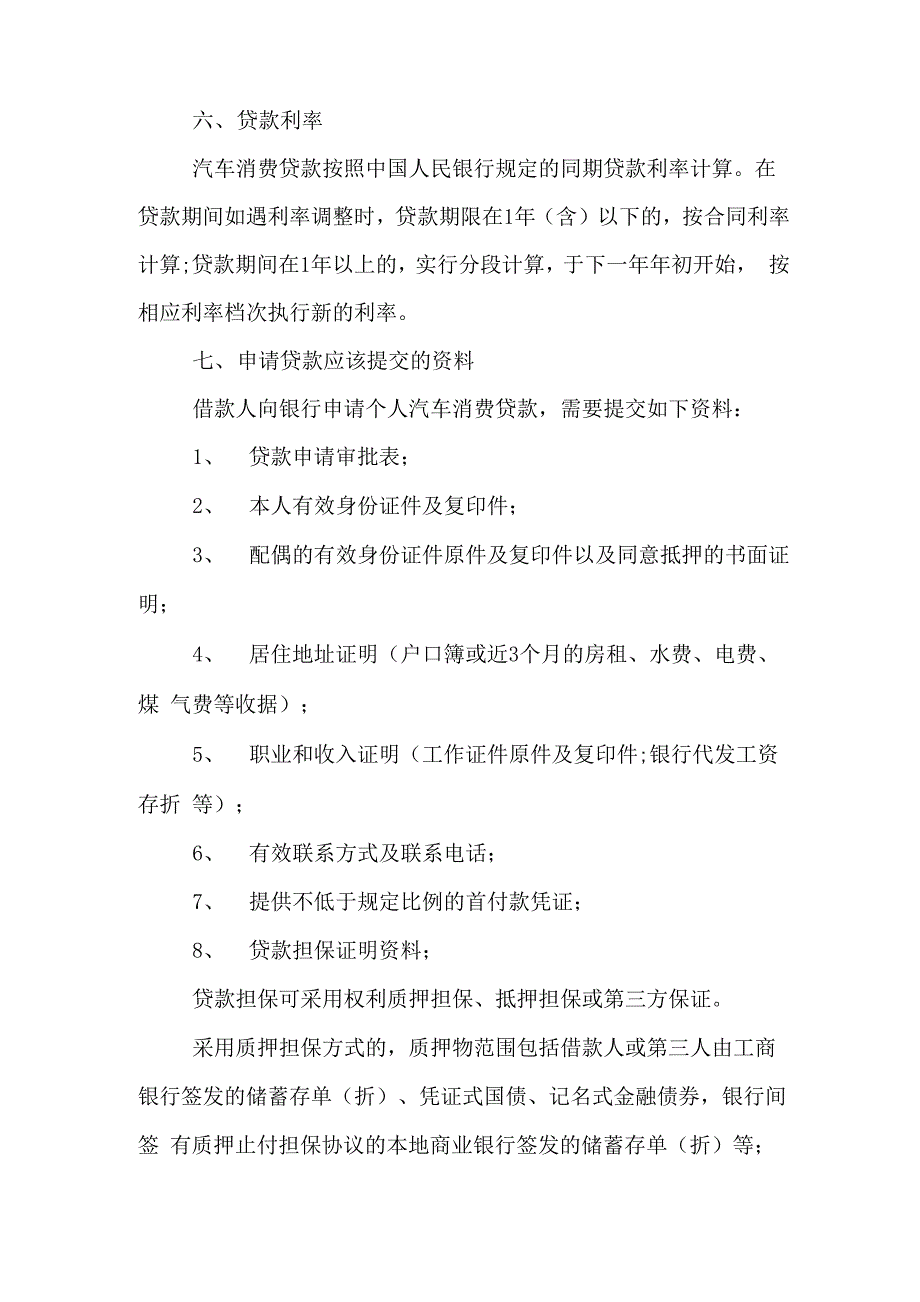 六、贷款利率

汽车消费贷款按照中国人民银行规定的同期贷款利率计算。在贷款期间如遇利率调整时，贷款期限在1年（含）以下的，按合同利率计算;贷款期间在1年以上的，实行分段计算，于下一年年初开始， 按相应利率档次执行新的利率。

七、申请贷款应该提交的资料

借款人向银行申请个人汽车消费贷款，需要提交如下资料：

1、 贷款申请审批表；

2、 本人有效身份证件及复印件；

3、 配偶的有效身份证件原件及复印件以及同意抵押的书面证明；

4、 居住地址证明（户口簿或近3个月的房租、水费、电费、煤 气费等收据）；

5、 职业和收入证明（工作证件原件及复印件;银行代发工资存折 等）；

6、 有效联系方式及联系电话；

7、 提供不低于规定比例的首付款凭证；

8、 贷款担保证明资料；

贷款担保可采用权利质押担保、抵押担保或第三方保证。

采用质押担保方式的，质押物范围包括借款人或第三人由工商银行签发的储蓄存单（折）、凭证式国债、记名式金融债券，银行间签 有质押止付担保协议的本地商业银行签发的储蓄存单（折）等；